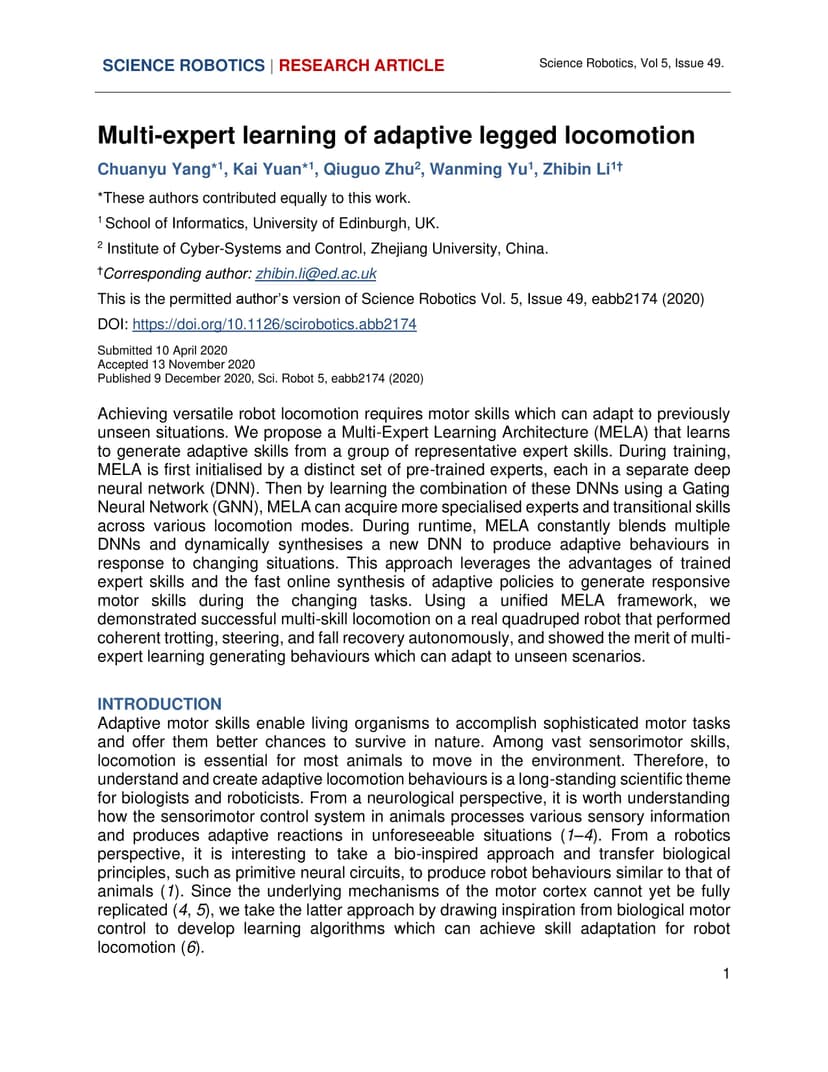 SCIENCE ROBOTICS | RESEARCH ARTICLE

Science Robotics, Vol 5, Issue 49.

Multi-expert learning of adaptive legged locomotion

Chuanyu Yang*$^1$, Kai Yuan*$^1$, Qiuguo Zhu$^2$, Wanming Yu$^1$, Zhibin Li$^{1†}$

*These authors contributed equally to this work.

$^1$ School of Informatics, University of Edinburgh, UK.

$^2$ Institute of Cyber-Systems and Control, Zhejiang University, China.

†Corresponding author: zhibin.li@ed.ac.uk

This is the permitted author's version of Science Robotics Vol. 5, Issue 49, eabb2174 (2020)

DOI: https://doi.org/10.1126/scirobotics.abb2174

Submitted 10 April 2020
Accepted 13 November 2020
Published 9 December 2020, Sci. Robot 5, eabb2174 (2020)

Achieving versatile robot locomotion requires motor skills which can adapt to previously unseen situations. We propose a Multi-Expert Learning Architecture (MELA) that learns to generate adaptive skills from a group of representative expert skills. During training, MELA is first initialised by a distinct set of pre-trained experts, each in a separate deep neural network (DNN). Then by learning the combination of these DNNs using a Gating Neural Network (GNN), MELA can acquire more specialised experts and transitional skills across various locomotion modes. During runtime, MELA constantly blends multiple DNNs and dynamically synthesises a new DNN to produce adaptive behaviours in response to changing situations. This approach leverages the advantages of trained expert skills and the fast online synthesis of adaptive policies to generate responsive motor skills during the changing tasks. Using a unified MELA framework, we demonstrated successful multi-skill locomotion on a real quadruped robot that performed coherent trotting, steering, and fall recovery autonomously, and showed the merit of multi-expert learning generating behaviours which can adapt to unseen scenarios.

INTRODUCTION
Adaptive motor skills enable living organisms to accomplish sophisticated motor tasks and offer them better chances to survive in nature. Among vast sensorimotor skills, locomotion is essential for most animals to move in the environment. Therefore, to understand and create adaptive locomotion behaviours is a long-standing scientific theme for biologists and roboticists. From a neurological perspective, it is worth understanding how the sensorimotor control system in animals processes various sensory information and produces adaptive reactions in unforeseeable situations (1–4). From a robotics perspective, it is interesting to take a bio-inspired approach and transfer biological principles, such as primitive neural circuits, to produce robot behaviours similar to that of animals (1). Since the underlying mechanisms of the motor cortex cannot yet be fully replicated (4, 5), we take the latter approach by drawing inspiration from biological motor control to develop learning algorithms which can achieve skill adaptation for robot locomotion (6).

1